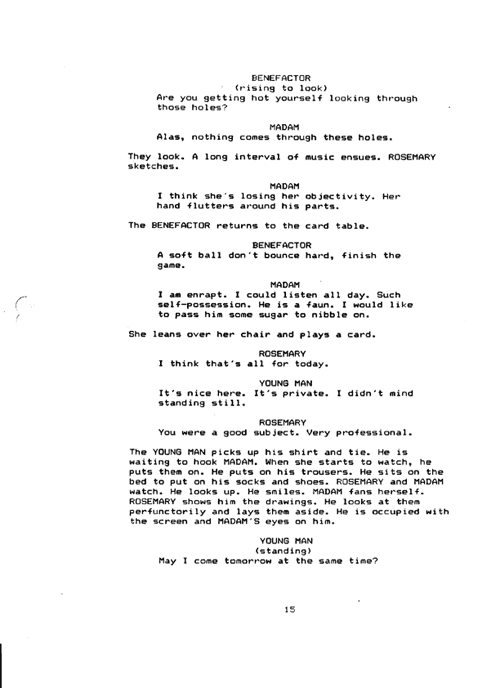 BENEFACTOR
(rising to look)
Are you getting hot yourself looking through those holes?

MADAM
Alas, nothing comes through these holes.

They look. A long interval of music ensues. ROSEMARY sketches.

MADAM
I think she's losing her objectivity. Her hand flutters around his parts.

The BENEFACTOR returns to the card table.

BENEFACTOR
A soft ball don't bounce hard, finish the game.

MADAM
I am enrapt. I could listen all day. Such self-possession. He is a faun. I would like to pass him some sugar to nibble on.

She leans over her chair and plays a card.

ROSEMARY
I think that's all for today.

YOUNG MAN
It's nice here. It's private. I didn't mind standing still.

ROSEMARY
You were a good subject. Very professional.

The YOUNG MAN picks up his shirt and tie. He is waiting to hook MADAM. When she starts to watch, he puts them on. He puts on his trousers. He sits on the bed to put on his socks and shoes. ROSEMARY and MADAM watch. He looks up. He smiles. MADAM fans herself. ROSEMARY shows him the drawings. He looks at them perfunctorily and lays them aside. He is occupied with the screen and MADAM'S eyes on him.

YOUNG MAN
(standing)
May I come tomorrow at the same time?

15